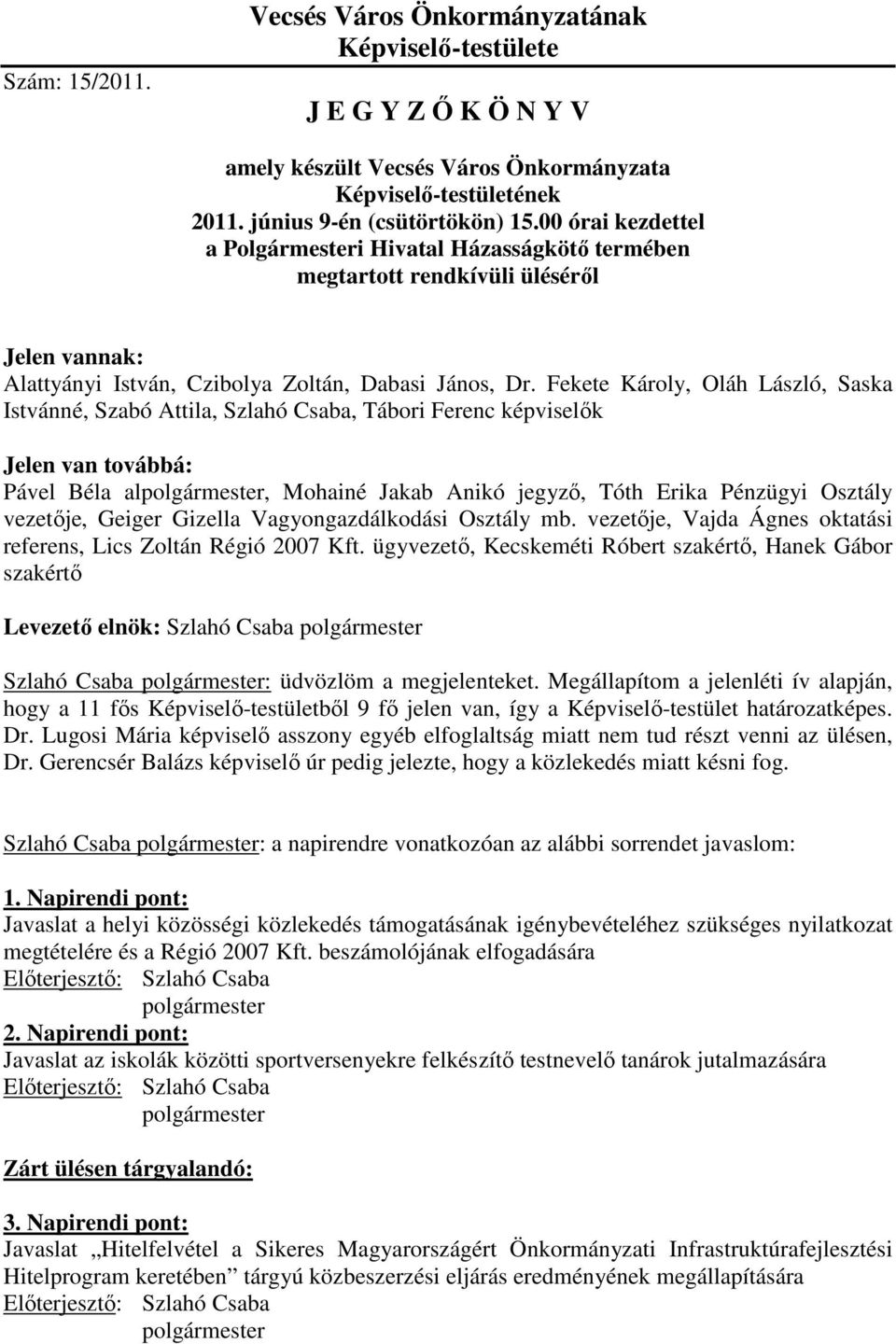 Vecsés Város Önkormányzatának
Képviselő-testülete

Szám: 15/2011.

J E G Y Z Ő K Ö N Y V

amely készült Vecsés Város Önkormányzata Képviselő-testületének 2011. június 9-én (csütörtökön) 15.00 órai kezdettel a Polgármesteri Hivatal Házasságkötő termében megtartott rendkívüli üléséről

Jelen vannak:
Alattyányi István, Czibolya Zoltán, Dabasi János, Dr. Fekete Károly, Oláh László, Saska Istvánné, Szabó Attila, Szlahó Csaba, Tábori Ferenc képviselők

Jelen van továbbá:
Pável Béla alpolgármester, Mohainé Jakab Anikó jegyző, Tóth Erika Pénzügyi Osztály vezetője, Geiger Gizella Vagyongazdálkodási Osztály mb. vezetője, Vajda Ágnes oktatási referens, Lics Zoltán Régió 2007 Kft. ügyvezető, Kecskeméti Róbert szakértő, Hanek Gábor szakértő

Levezető elnök: Szlahó Csaba polgármester

Szlahó Csaba polgármester: üdvözlöm a megjelenteket. Megállapítom a jelenléti ív alapján, hogy a 11 fős Képviselő-testületből 9 fő jelen van, így a Képviselő-testület határozatképes. Dr. Lugosi Mária képviselő asszony egyéb elfoglaltság miatt nem tud részt venni az ülésen, Dr. Gerencsér Balázs képviselő úr pedig jelezte, hogy a közlekedés miatt késni fog.

Szlahó Csaba polgármester: a napirendre vonatkozóan az alábbi sorrendet javaslom:

1. Napirendi pont:
Javaslat a helyi közösségi közlekedés támogatásának igénybevételéhez szükséges nyilatkozat megtételére és a Régió 2007 Kft. beszámolójának elfogadására
Előterjesztő: Szlahó Csaba polgármester

2. Napirendi pont:
Javaslat az iskolák közötti sportversenyekre felkészítő testnevelő tanárok jutalmazására
Előterjesztő: Szlahó Csaba polgármester

Zárt ülésen tárgyalandó:

3. Napirendi pont:
Javaslat „Hitelfelvétel a Sikeres Magyarországért Önkormányzati Infrastruktúrafejlesztési Hitelprogram keretében” tárgyú közbeszerzési eljárás eredményének megállapítására
Előterjesztő: Szlahó Csaba polgármester